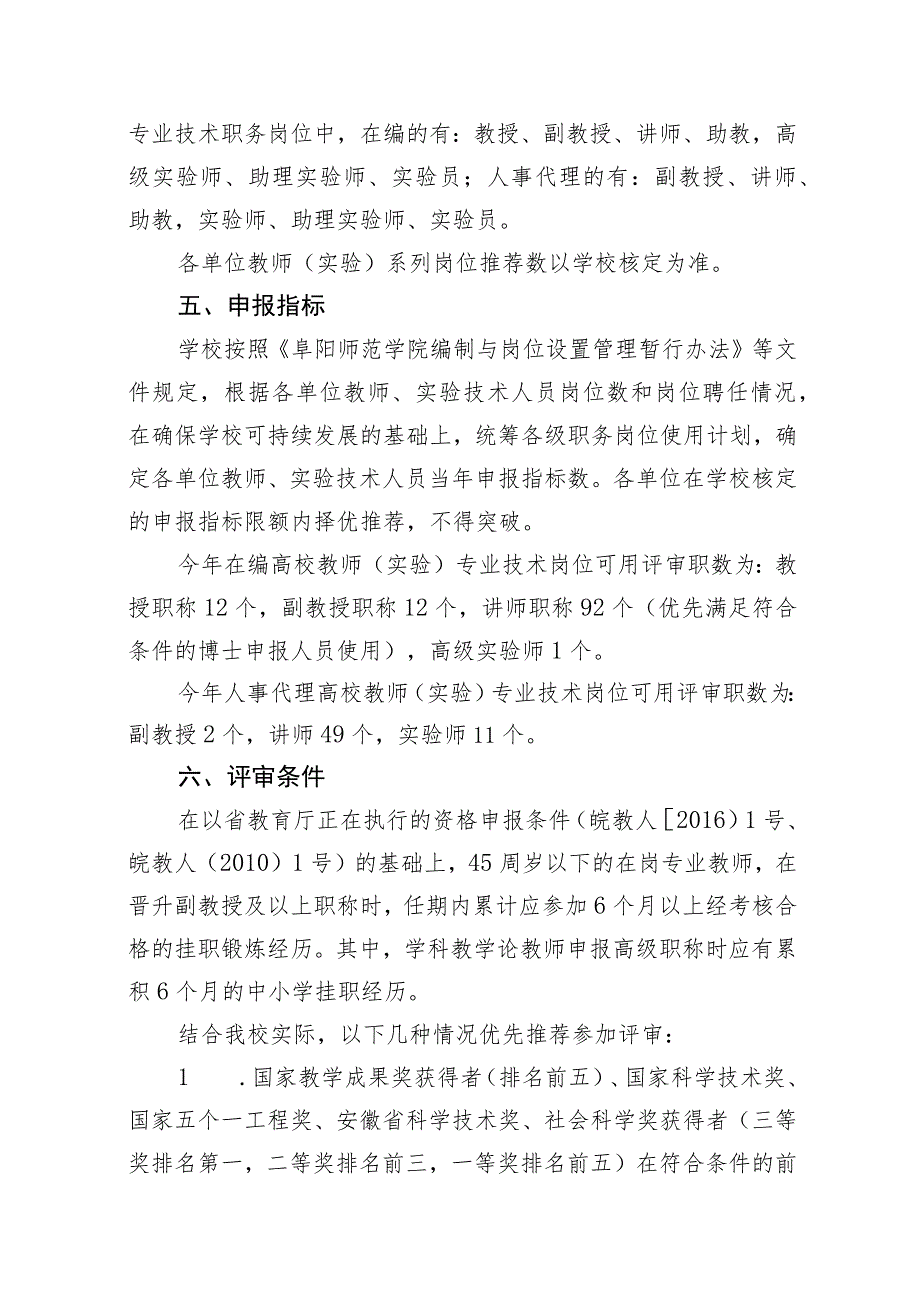 专业技术职务岗位中，在编的有：教授、副教授、讲师、助教，高级实验师、助理实验师、实验员；人事代理的有：副教授、讲师、助教，实验师、助理实验师、实验员。

各单位教师（实验）系列岗位推荐数以学校核定为准。

五、申报指标

学校按照《阜阳师范学院编制与岗位设置管理暂行办法》等文件规定，根据各单位教师、实验技术人员岗位数和岗位聘任情况，在确保学校可持续发展的基础上，统筹各级职务岗位使用计划，确定各单位教师、实验技术人员当年申报指标数。各单位在学校核定的申报指标限额内择优推荐，不得突破。

今年在编高校教师（实验）专业技术岗位可用评审职数为：教授职称12个，副教授职称12个，讲师职称92个（优先满足符合条件的博士申报人员使用），高级实验师1个。

今年人事代理高校教师（实验）专业技术岗位可用评审职数为：副教授2个，讲师49个，实验师11个。

六、评审条件

在以省教育厅正在执行的资格申报条件（皖教人[2016）1号、皖教人（2010）1号）的基础上，45周岁以下的在岗专业教师，在晋升副教授及以上职称时，任期内累计应参加6个月以上经考核合格的挂职锻炼经历。其中，学科教学论教师申报高级职称时应有累积6个月的中小学挂职经历。

结合我校实际，以下几种情况优先推荐参加评审：

1　．国家教学成果奖获得者（排名前五）、国家科学技术奖、国家五个一工程奖、安徽省科学技术奖、社会科学奖获得者（三等奖排名第一，二等奖排名前三，一等奖排名前五）在符合条件的前